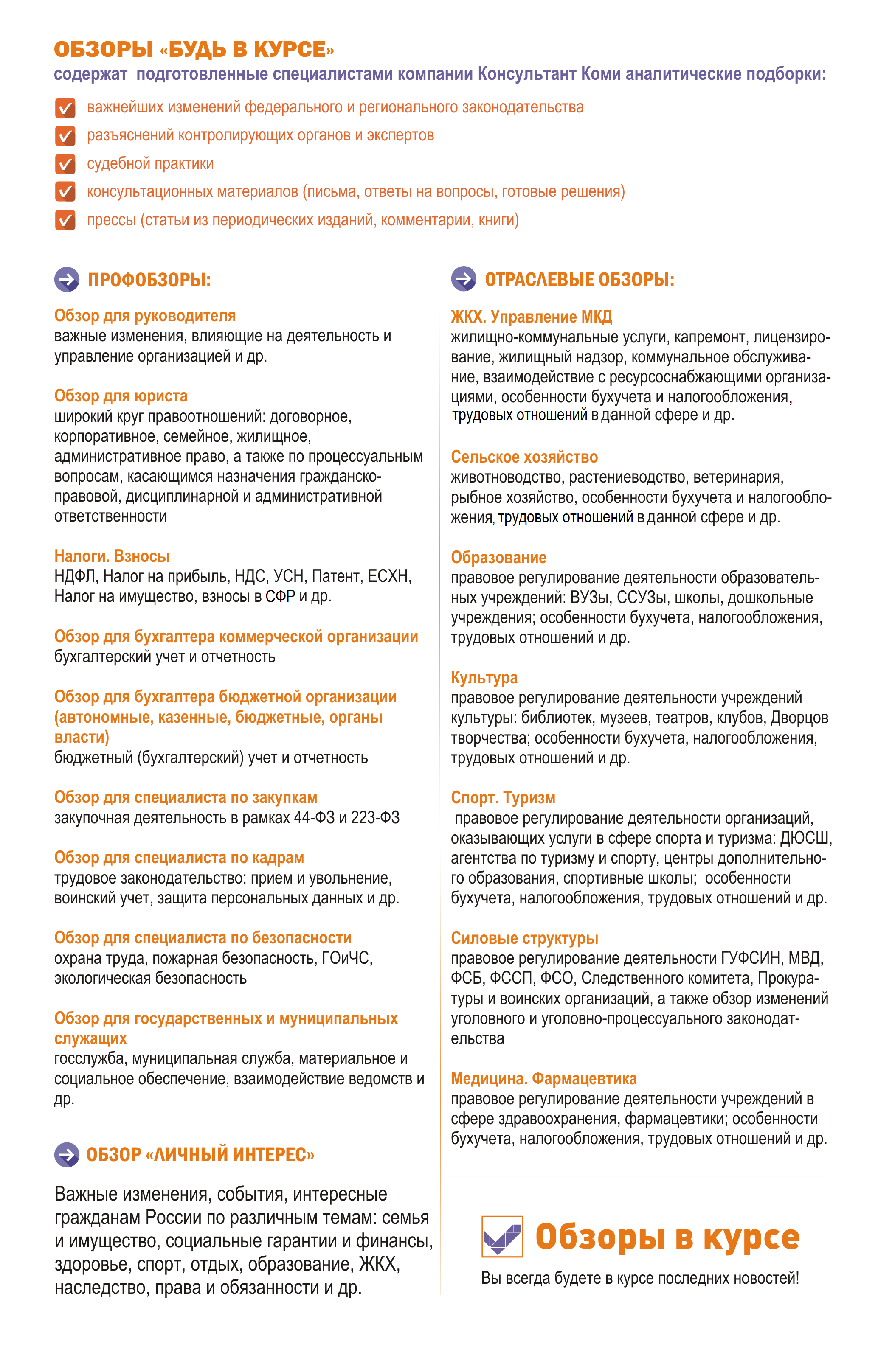 ОБЗОРЫ «БУДЬ В КУРСЕ»
содержат подготовленные специалистами компании Консультант Коми аналитические подборки:

важнейших изменений федерального и регионального законодательства
разъяснений контролирующих органов и экспертов
судебной практики
консультационных материалов (письма, ответы на вопросы, готовые решения)
прессы (статьи из периодических изданий, комментарии, книги)

ПРОФОБЗОРЫ:

Обзор для руководителя
важные изменения, влияющие на деятельность и управление организацией и др.

Обзор для юриста
широкий круг правоотношений: договорное, корпоративное, семейное, жилищное, административное право, а также по процессуальным вопросам, касающимся назначения гражданско-правовой, дисциплинарной и административной ответственности

Налоги. Взносы
НДФЛ, Налог на прибыль, НДС, УСН, Патент, ЕСХН, Налог на имущество, взносы в СФР и др.

Обзор для бухгалтера коммерческой организации
бухгалтерский учет и отчетность

Обзор для бухгалтера бюджетной организации (автономные, казенные, бюджетные, органы власти)
бюджетный (бухгалтерский) учет и отчетность

Обзор для специалиста по закупкам
закупочная деятельность в рамках 44-ФЗ и 223-ФЗ

Обзор для специалиста по кадрам
трудовое законодательство: прием и увольнение, воинский учет, защита персональных данных и др.

Обзор для специалиста по безопасности
охрана труда, пожарная безопасность, ГОиЧС, экологическая безопасность

Обзор для государственных и муниципальных служащих
госслужба, муниципальная служба, материальное и социальное обеспечение, взаимодействие ведомств и др.

ОБЗОР «ЛИЧНЫЙ ИНТЕРЕС»

Важные изменения, события, интересные гражданам России по различным темам: семья и имущество, социальные гарантии и финансы, здоровье, спорт, отдых, образование, ЖКХ, наследство, права и обязанности и др.

ОТРАСЛЕВЫЕ ОБЗОРЫ:

ЖКХ. Управление МКД
жилищно-коммунальные услуги, капремонт, лицензирование, жилищный надзор, коммунальное обслуживание, взаимодействие с ресурсоснабжающими организациями, особенности бухучета и налогообложения, трудовых отношений в данной сфере и др.

Сельское хозяйство
животноводство, растениеводство, ветеринария, рыбное хозяйство, особенности бухучета и налогообложения, трудовых отношений в данной сфере и др.

Образование
правовое регулирование деятельности образовательных учреждений: ВУЗы, ССУЗы, школы, дошкольные учреждения; особенности бухучета, налогообложения, трудовых отношений и др.

Культура
правовое регулирование деятельности учреждений культуры: библиотек, музеев, театров, клубов, Дворцов творчества; особенности бухучета, налогообложения, трудовых отношений и др.

Спорт. Туризм
правовое регулирование деятельности организаций, оказывающих услуги в сфере спорта и туризма: ДЮСШ, агентства по туризму и спорту, центры дополнительного образования, спортивные школы; особенности бухучета, налогообложения, трудовых отношений и др.

Силовые структуры
правовое регулирование деятельности ГУФСИН, МВД, ФСБ, ФССП, ФСО, Следственного комитета, Прокуратуры и воинских организаций, а также обзор изменений уголовного и уголовно-процессуального законодательства

Медицина. Фармацевтика
правовое регулирование деятельности учреждений в сфере здравоохранения, фармацевтики; особенности бухучета, налогообложения, трудовых отношений и др.

Обзоры в курсе
Вы всегда будете в курсе последних новостей!